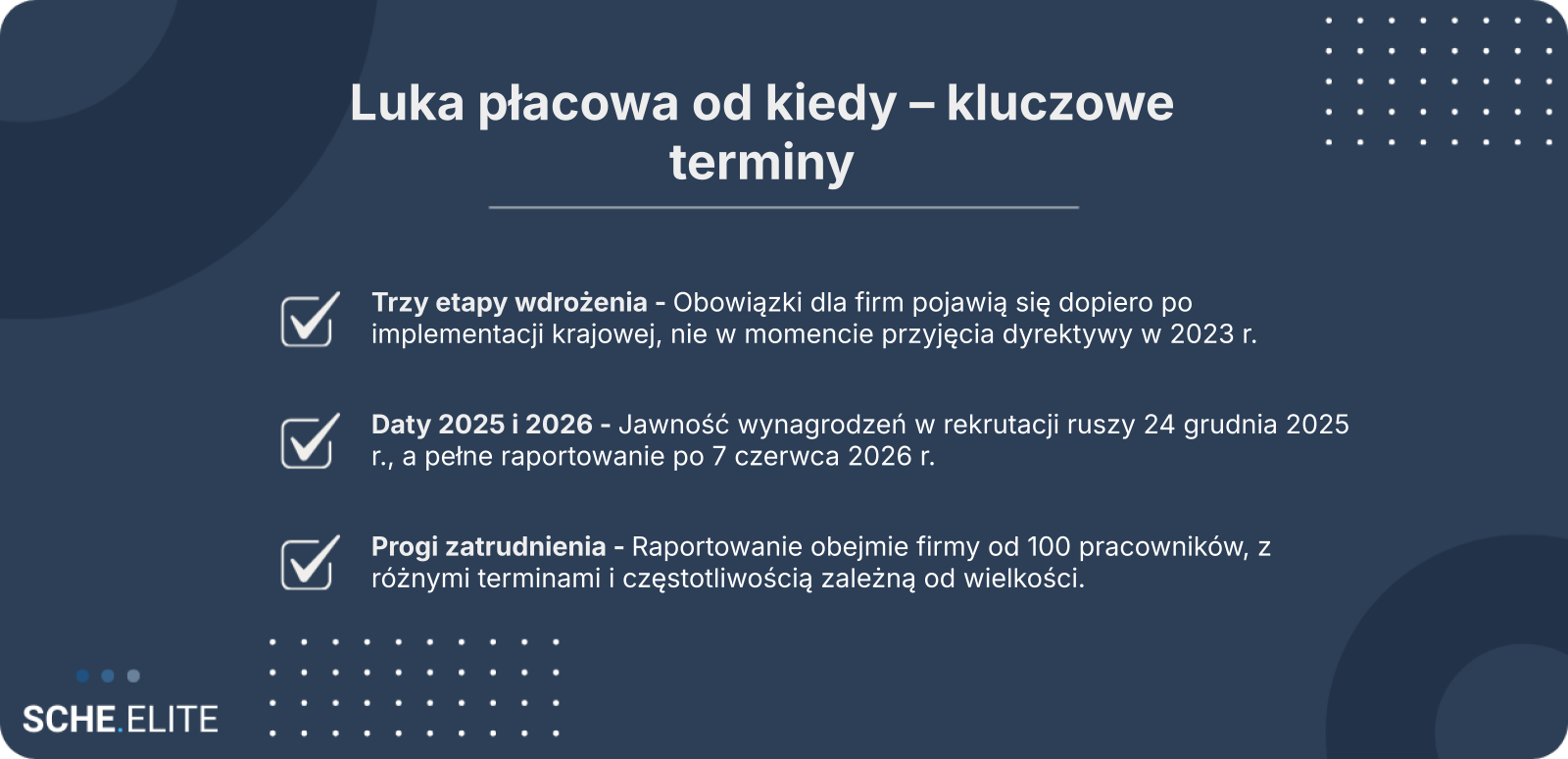 Luka płacowa od kiedy – kluczowe terminy

Trzy etapy wdrożenia - Obowiązki dla firm pojawią się dopiero po implementacji krajowej, nie w momencie przyjęcia dyrektywy w 2023 r.

Daty 2025 i 2026 - Jawność wynagrodzeń w rekrutacji ruszy 24 grudnia 2025 r., a pełne raportowanie po 7 czerwca 2026 r.

Progi zatrudnienia - Raportowanie obejmie firmy od 100 pracowników, z różnymi terminami i częstotliwością zależną od wielkości.

SCHE.ELITE